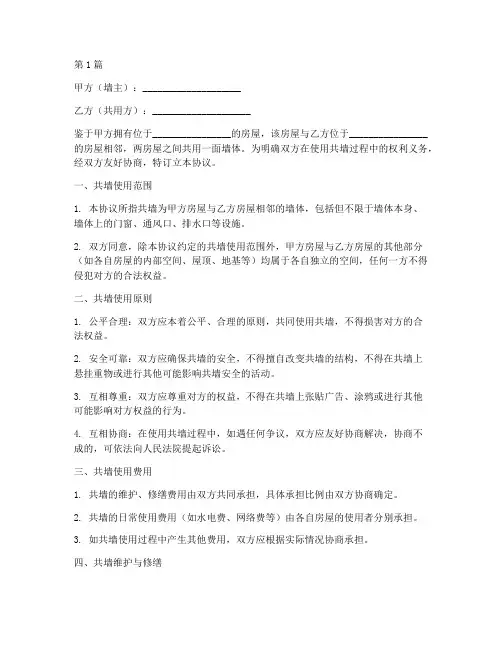 第 1 篇

甲方（墙主）：____________________

乙方（共用方）：____________________

鉴于甲方拥有位于________________的房屋，该房屋与乙方位于________________的房屋相邻，两房屋之间共用一面墙体。为明确双方在使用共墙过程中的权利义务，经双方友好协商，特订立本协议。

一、共墙使用范围

1. 本协议所指共墙为甲方房屋与乙方房屋相邻的墙体，包括但不限于墙体本身、墙体上的门窗、通风口、排水口等设施。

2. 双方同意，除本协议约定的共墙使用范围外，甲方房屋与乙方房屋的其他部分（如各自房屋的内部空间、屋顶、地基等）均属于各自独立的空间，任何一方不得侵犯对方的合法权益。

二、共墙使用原则

1. 公平合理：双方应本着公平、合理的原则，共同使用共墙，不得损害对方的合法权益。

2. 安全可靠：双方应确保共墙的安全，不得擅自改变共墙的结构，不得在共墙上悬挂重物或进行其他可能影响共墙安全的活动。

3. 互相尊重：双方应尊重对方的权益，不得在共墙上张贴广告、涂鸦或进行其他可能影响对方权益的行为。

4. 互相协商：在使用共墙过程中，如遇任何争议，双方应友好协商解决，协商不成的，可依法向人民法院提起诉讼。

三、共墙使用费用

1. 共墙的维护、修缮费用由双方共同承担，具体承担比例由双方协商确定。

2. 共墙的日常使用费用（如水电费、网络费等）由各自房屋的使用者分别承担。

3. 如共墙使用过程中产生其他费用，双方应根据实际情况协商承担。

四、共墙维护与修缮